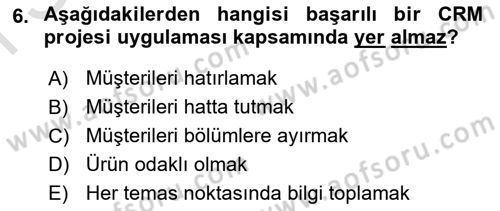 6. Aşağıdakilerden hangisi başarılı bir CRM projesi uygulaması kapsamında yer almaz?

A) Müşterileri hatırlamak
B) Müşterileri hatta tutmak
C) Müşterileri bölümlere ayırmak
D) Ürün odaklı olmak
E) Her temas noktasında bilgi toplamak

www.aofsoru.com